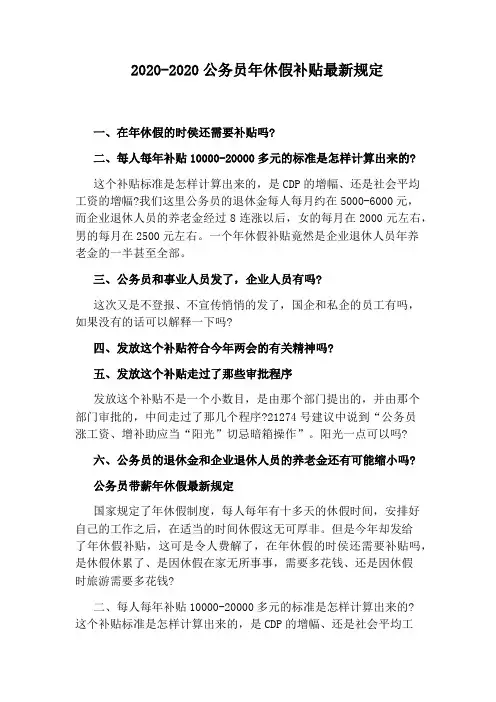 2020-2020 公务员年休假补贴最新规定

一、在年休假的时侯还需要补贴吗?

二、每人每年补贴 10000-20000 多元的标准是怎样计算出来的?

这个补贴标准是怎样计算出来的，是 CDP 的增幅、还是社会平均工资的增幅?我们这里公务员的退休金每人每月约在 5000-6000 元，而企业退休人员的养老金经过 8 连涨以后，女的每月在 2000 元左右，男的每月在 2500 元左右。一个年休假补贴竟然是企业退休人员年养老金的一半甚至全部。

三、公务员和事业人员发了，企业人员有吗?

这次又是不登报、不宣传悄悄的发了，国企和私企的员工有吗，如果没有的话可以解释一下吗?

四、发放这个补贴符合今年两会的有关精神吗?

五、发放这个补贴走过了那些审批程序

发放这个补贴不是一个小数目，是由那个部门提出的，并由那个部门审批的，中间走过了那几个程序?21274 号建议中说到“公务员涨工资、增补助应当“阳光”切忌暗箱操作”。阳光一点可以吗?

六、公务员的退休金和企业退休人员的养老金还有可能缩小吗?

公务员带薪年休假最新规定

国家规定了年休假制度，每人每年有十多天的休假时间，安排好自己的工作之后，在适当的时间休假这无可厚非。但是今年却发给了年休假补贴，这可是令人费解了，在年休假的时侯还需要补贴吗，是休假休累了、是因休假在家无所事事，需要多花钱、还是因休假时旅游需要多花钱?

二、每人每年补贴 10000-20000 多元的标准是怎样计算出来的?这个补贴标准是怎样计算出来的，是 CDP 的增幅、还是社会平均工